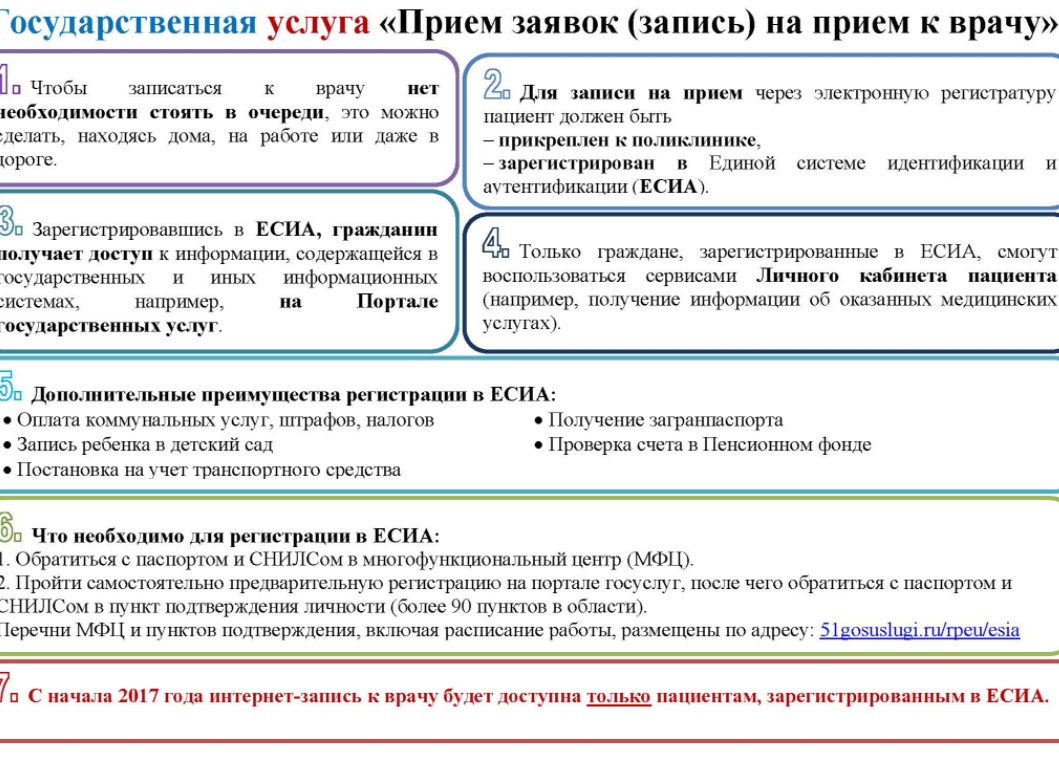 Государственная услуга «Прием заявок (запись) на прием к врачу»

1. Чтобы записаться к врачу нет необходимости стоять в очереди, это можно сделать, находясь дома, на работе или даже в дороге.

2. Для записи на прием через электронную регистратуру пациент должен быть
– прикреплен к поликлинике,
– зарегистрирован в Единой системе идентификации и аутентификации (ЕСИА).

3. Зарегистрировавшись в ЕСИА, гражданин получает доступ к информации, содержащейся в государственных и иных информационных системах, например, на Портале государственных услуг.

4. Только граждане, зарегистрированные в ЕСИА, смогут воспользоваться сервисами Личного кабинета пациента (например, получение информации об оказанных медицинских услугах).

5. Дополнительные преимущества регистрации в ЕСИА:
• Оплата коммунальных услуг, штрафов, налогов
• Запись ребенка в детский сад
• Постановка на учет транспортного средства
• Получение загранпаспорта
• Проверка счета в Пенсионном фонде

6. Что необходимо для регистрации в ЕСИА:
1. Обратиться с паспортом и СНИЛСом в многофункциональный центр (МФЦ).
2. Пройти самостоятельно предварительную регистрацию на портале госуслуг, после чего обратиться с паспортом и СНИЛСом в пункт подтверждения личности (более 90 пунктов в области).
Перечни МФЦ и пунктов подтверждения, включая расписание работы, размещены по адресу: 51gosuslugi.ru/rpeu/esia

7. С начала 2017 года интернет-запись к врачу будет доступна только пациентам, зарегистрированным в ЕСИА.